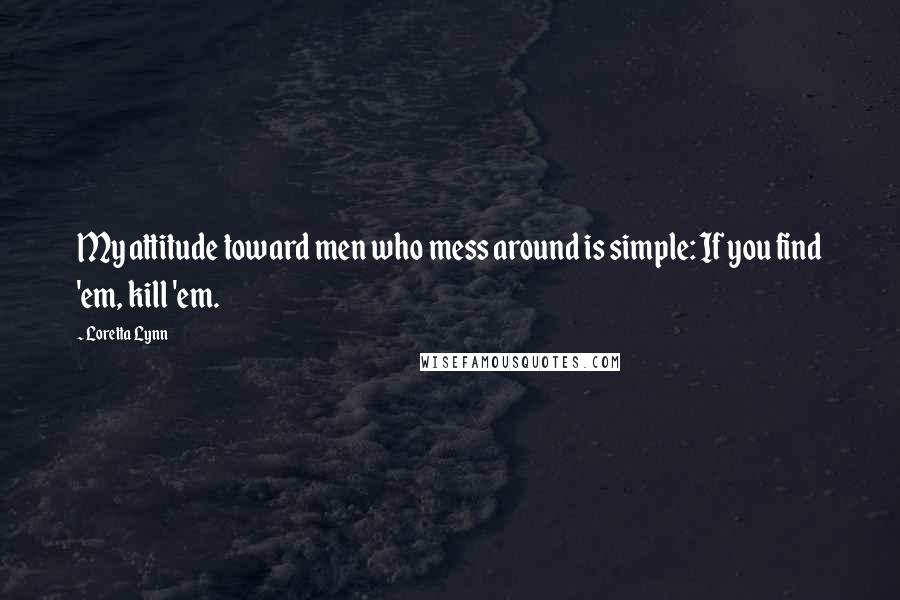 My attitude toward men who mess around is simple: If you find 'em, kill 'em.

- Loretta Lynn

WISEFAMOUSQUOTES.COM